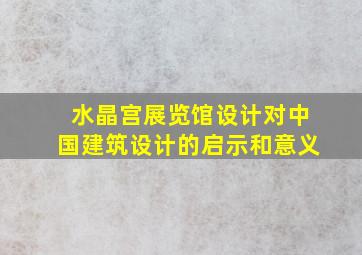 水晶宫展览馆设计对中国建筑设计的启示和意义